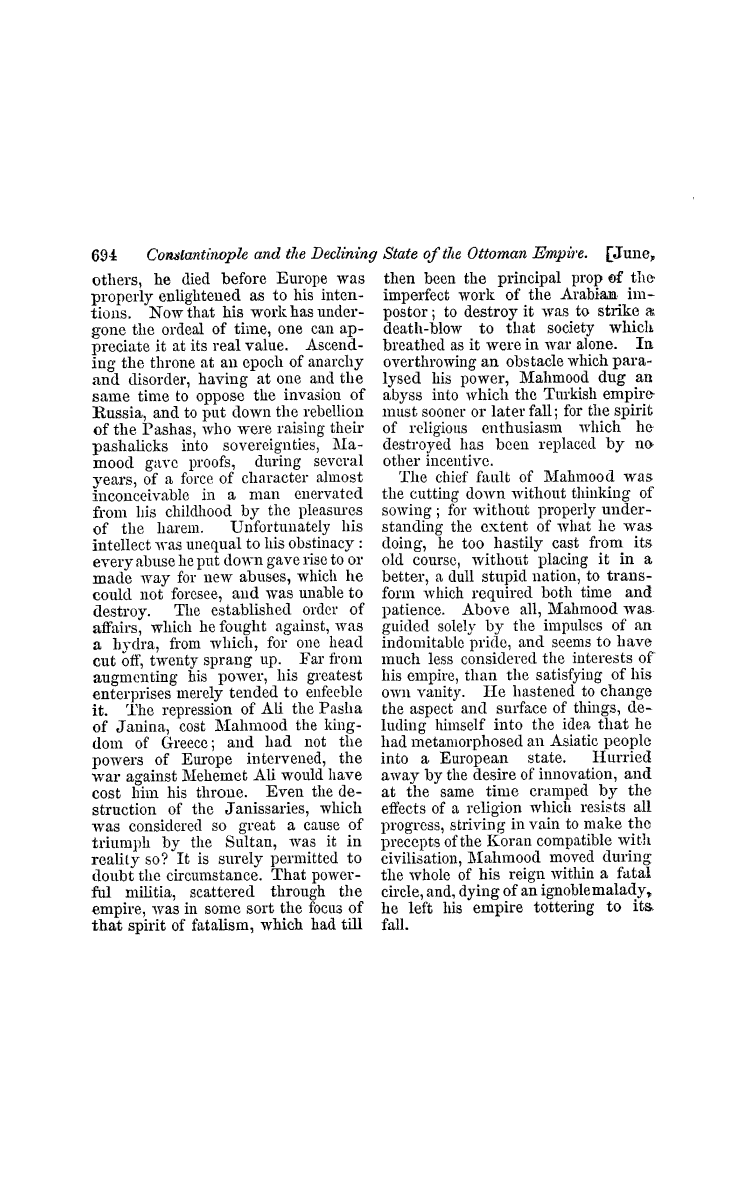 694 Constantinople and the Declining State of the Ottoman Empire. [June,

others, he died before Europe was properly enlightened as to his intentions. Now that his work has undergone the ordeal of time, one can appreciate it at its real value. Ascending the throne at an epoch of anarchy and disorder, having at one and the same time to oppose the invasion of Russia, and to put down the rebellion of the Pashas, who were raising their pashalicks into sovereignties, Mamood gave proofs, during several years, of a force of character almost inconceivable in a man enervated from his childhood by the pleasures of the harem. Unfortunately his intellect was unequal to his obstinacy: every abuse he put down gave rise to or made way for new abuses, which he could not foresee, and was unable to destroy. The established order of affairs, which he fought against, was a hydra, from which, for one head cut off, twenty sprang up. Far from augmenting his power, his greatest enterprises merely tended to enfeeble it. The repression of Ali the Pasha of Janina, cost Mahmood the kingdom of Greece; and had not the powers of Europe intervened, the war against Mehemet Ali would have cost him his throne. Even the destruction of the Janissaries, which was considered so great a cause of triumph by the Sultan, was it in reality so? It is surely permitted to doubt the circumstance. That powerful militia, scattered through the empire, was in some sort the focus of that spirit of fatalism, which had till then been the principal prop of the imperfect work of the Arabian impostor; to destroy it was to strike a death-blow to that society which breathed as it were in war alone. In overthrowing an obstacle which paralysed his power, Mahmood dug an abyss into which the Turkish empire must sooner or later fall; for the spirit of religious enthusiasm which he destroyed has been replaced by no other incentive.

The chief fault of Mahmood was the cutting down without thinking of sowing; for without properly understanding the extent of what he was doing, he too hastily cast from its old course, without placing it in a better, a dull stupid nation, to transform which required both time and patience. Above all, Mahmood was guided solely by the impulses of an indomitable pride, and seems to have much less considered the interests of his empire, than the satisfying of his own vanity. He hastened to change the aspect and surface of things, deluding himself into the idea that he had metamorphosed an Asiatic people into a European state. Hurried away by the desire of innovation, and at the same time cramped by the effects of a religion which resists all progress, striving in vain to make the precepts of the Koran compatible with civilisation, Mahmood moved during the whole of his reign within a fatal circle, and, dying of an ignoble malady, he left his empire tottering to its fall.